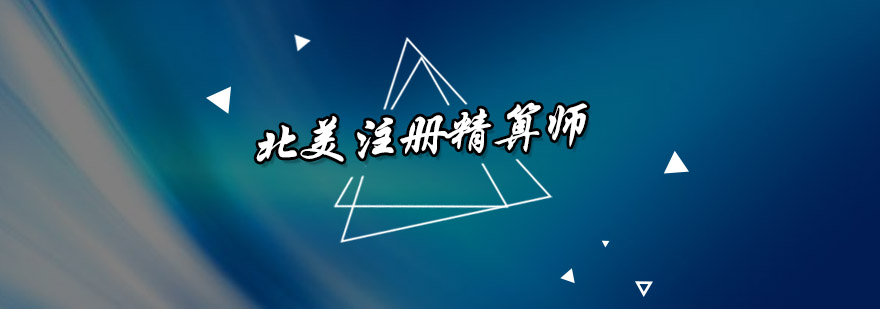 北美注册精算师